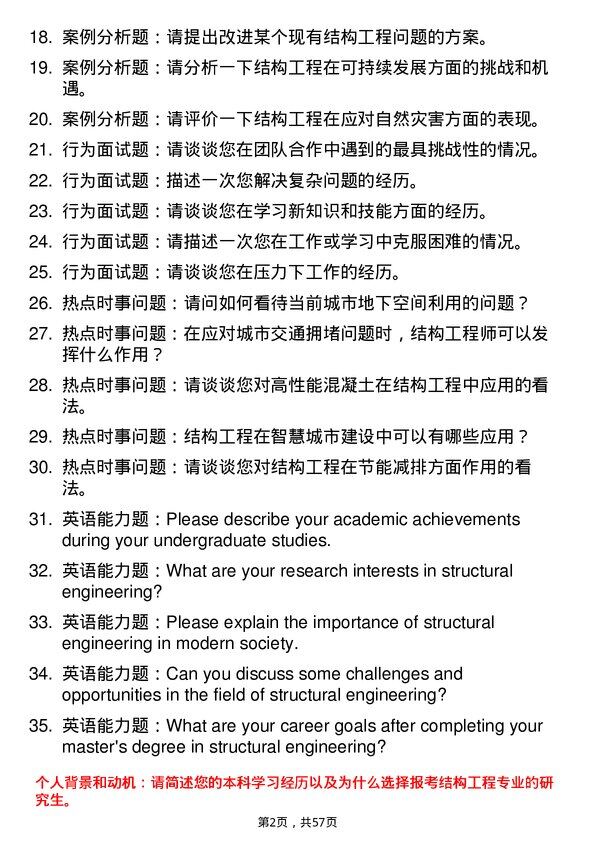 18. 案例分析题：请提出改进某个现有结构工程问题的方案。

19. 案例分析题：请分析一下结构工程在可持续发展方面的挑战和机遇。

20. 案例分析题：请评价一下结构工程在应对自然灾害方面的表现。

21. 行为面试题：请谈谈您在团队合作中遇到的最具挑战性的情况。

22. 行为面试题：描述一次您解决复杂问题的经历。

23. 行为面试题：请谈谈您在学习新知识和技能方面的经历。

24. 行为面试题：请描述一次您在工作或学习中克服困难的情况。

25. 行为面试题：请谈谈您在压力下工作的经历。

26. 热点时事问题：请问如何看待当前城市地下空间利用的问题？

27. 热点时事问题：在应对城市交通拥堵问题时，结构工程师可以发挥什么作用？

28. 热点时事问题：请谈谈您对高性能混凝土在结构工程中应用的看法。

29. 热点时事问题：结构工程在智慧城市建设中可以有哪些应用？

30. 热点时事问题：请谈谈您对结构工程在节能减排方面作用的看法。

31. 英语能力题：Please describe your academic achievements during your undergraduate studies.

32. 英语能力题：What are your research interests in structural engineering?

33. 英语能力题：Please explain the importance of structural engineering in modern society.

34. 英语能力题：Can you discuss some challenges and opportunities in the field of structural engineering?

35. 英语能力题：What are your career goals after completing your master's degree in structural engineering?

个人背景和动机：请简述您的本科学习经历以及为什么选择报考结构工程专业的研究生。

第2页，共57页